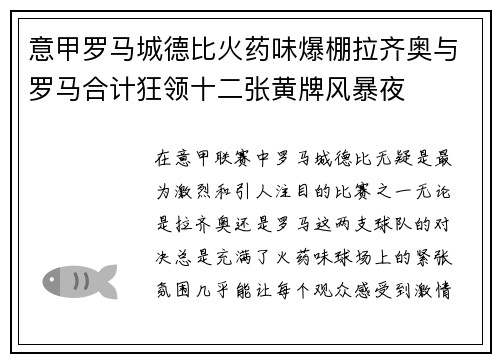 意甲罗马城德比火药味爆棚拉齐奥与罗马合计狂领十二张黄牌风暴夜

在意甲联赛中罗马城德比无疑是最为激烈和引人注目的比赛之一无论是拉齐奥还是罗马这两支球队的对决总是充满了火药味球场上的紧张氛围几乎能让每个观众感受到激情